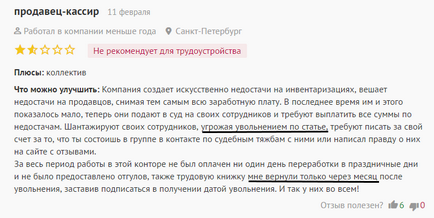 продавец-кассир 11 февраля

Работал в компании меньше года Санкт-Петербург

Не рекомендует для трудоустройства

Плюсы: коллектив

Что можно улучшить: Компания создает искусственно недостачи на инвентаризациях, вешает недостачи на продавцов, снимая тем самым всю заработную плату. В последнее время им и этого показалось мало, теперь они подают в суд на своих сотрудников и требуют выплатить все суммы по недостачам. Шантажируют своих сотрудников, угрожая увольнением по статье, требуют писать за свой счет за то, что ты состоишь в группе в контакте по судебным тяжбам с ними или написал правду о них на сайте с отзывами.
За весь период работы в этой конторе не был оплачен ни один день переработки в праздничные дни и не было предоставлено отгулов, также трудовую книжку мне вернули только через месяц после увольнения, заставив подписаться в получении датой увольнения. И так у них во всем!

Отзыв полезен? 6 0